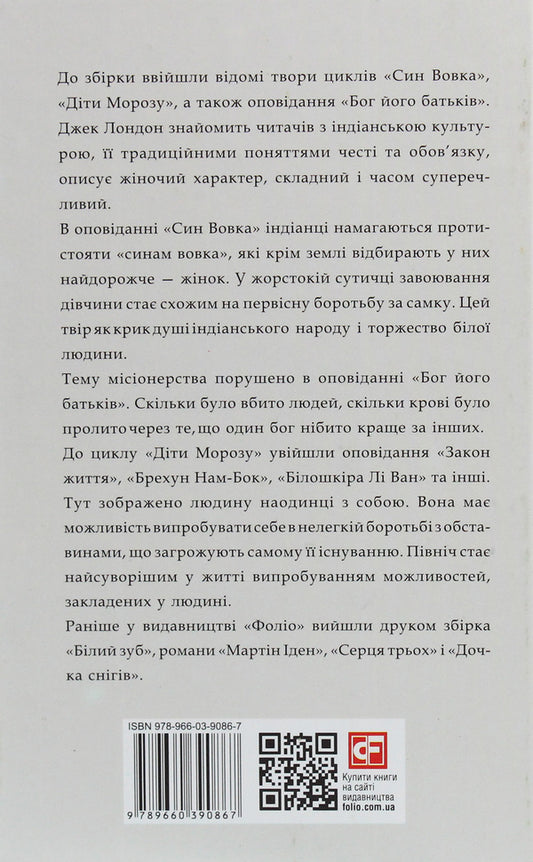 До збірки ввійшли відомі твори циклів «Син Вовка», «Діти Морозу», а також оповідання «Бог його батьків». Джек Лондон знайомить читачів з індіанською культурою, її традиційними поняттями честі та обов'язку, описує жіночий характер, складний і часом суперечливий.

В оповіданні «Син Вовка» індіанці намагаються протистояти «синам вовка», які крім землі відбирають у них найдорожче — жінок. У жорстокій сутичці завоювання дівчини стає схожим на первісну боротьбу за самку. Цей твір як крик душі індіанського народу і торжество білої людини.

Тему місіонерства порушено в оповіданні «Бог його батьків». Скільки було вбито людей, скільки крові було пролито через те, що один бог нібито краще за інших.

До циклу «Діти Морозу» увійшли оповідання «Закон життя», «Брехун Нам-Бок», «Білошкіра Лі Ван» та інші. Тут зображено людину наодинці з собою. Вона має можливість випробувати себе в нелегкій боротьбі з обставинами, що загрожують самому її існуванню. Північ стає найсуворішим у житті випробуванням можливостей, закладених у людині.

Раніше у видавництві «Фоліо» вийшли друком збірка «Білий зуб», романи «Мартін Іден», «Серця трьох» і «Дочка снігів».

ISBN 978-966-03-9086-7

9 789660 390867

Купити книги на сайті видавництва folio.com.ua